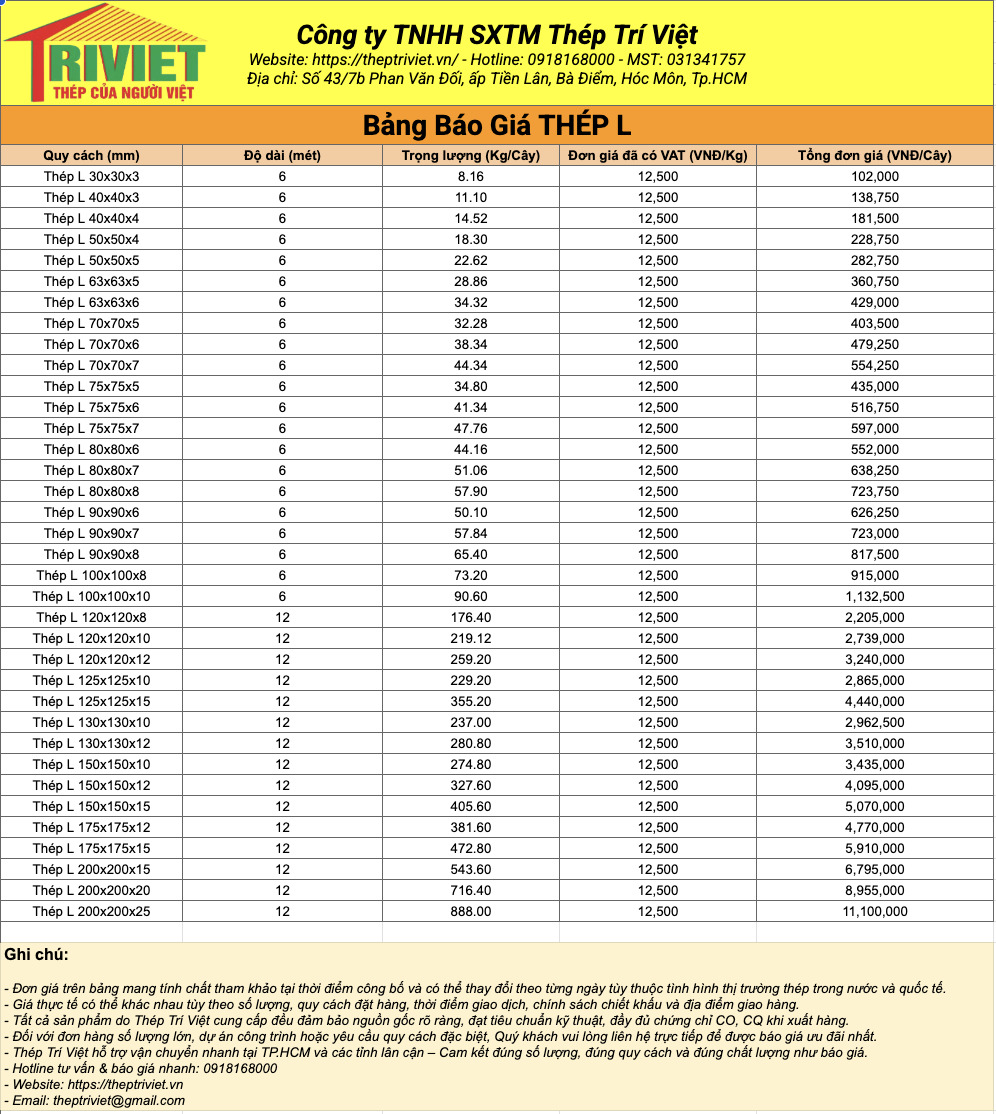 TRIVIET
THÉP CỦA NGƯỜI VIỆT

Công ty TNHH SXTM Thép Trí Việt
Website: https://theptriviet.vn/ - Hotline: 0918168000 - MST: 031341757
Địa chỉ: Số 43/7b Phan Văn Đối, ấp Tiền Lân, Bà Điểm, Hóc Môn, Tp.HCM

Bảng Báo Giá THÉP L

| Quy cách (mm) | Độ dài (mét) | Trọng lượng (Kg/Cây) | Đơn giá đã có VAT (VNĐ/Kg) | Tổng đơn giá (VNĐ/Cây) |
|---|---|---|---|---|
| Thép L 30x30x3 | 6 | 8.16 | 12,500 | 102,000 |
| Thép L 40x40x3 | 6 | 11.10 | 12,500 | 138,750 |
| Thép L 40x40x4 | 6 | 14.52 | 12,500 | 181,500 |
| Thép L 50x50x4 | 6 | 18.30 | 12,500 | 228,750 |
| Thép L 50x50x5 | 6 | 22.62 | 12,500 | 282,750 |
| Thép L 63x63x5 | 6 | 28.86 | 12,500 | 360,750 |
| Thép L 63x63x6 | 6 | 34.32 | 12,500 | 429,000 |
| Thép L 70x70x5 | 6 | 32.28 | 12,500 | 403,500 |
| Thép L 70x70x6 | 6 | 38.34 | 12,500 | 479,250 |
| Thép L 70x70x7 | 6 | 44.34 | 12,500 | 554,250 |
| Thép L 75x75x5 | 6 | 34.80 | 12,500 | 435,000 |
| Thép L 75x75x6 | 6 | 41.34 | 12,500 | 516,750 |
| Thép L 75x75x7 | 6 | 47.76 | 12,500 | 597,000 |
| Thép L 80x80x6 | 6 | 44.16 | 12,500 | 552,000 |
| Thép L 80x80x7 | 6 | 51.06 | 12,500 | 638,250 |
| Thép L 80x80x8 | 6 | 57.90 | 12,500 | 723,750 |
| Thép L 90x90x6 | 6 | 50.10 | 12,500 | 626,250 |
| Thép L 90x90x7 | 6 | 57.84 | 12,500 | 723,000 |
| Thép L 90x90x8 | 6 | 65.40 | 12,500 | 817,500 |
| Thép L 100x100x8 | 6 | 73.20 | 12,500 | 915,000 |
| Thép L 100x100x10 | 6 | 90.60 | 12,500 | 1,132,500 |
| Thép L 120x120x8 | 12 | 176.40 | 12,500 | 2,205,000 |
| Thép L 120x120x10 | 12 | 219.12 | 12,500 | 2,739,000 |
| Thép L 120x120x12 | 12 | 259.20 | 12,500 | 3,240,000 |
| Thép L 125x125x10 | 12 | 229.20 | 12,500 | 2,865,000 |
| Thép L 125x125x15 | 12 | 355.20 | 12,500 | 4,440,000 |
| Thép L 130x130x10 | 12 | 237.00 | 12,500 | 2,962,500 |
| Thép L 130x130x12 | 12 | 280.80 | 12,500 | 3,510,000 |
| Thép L 150x150x10 | 12 | 274.80 | 12,500 | 3,435,000 |
| Thép L 150x150x12 | 12 | 327.60 | 12,500 | 4,095,000 |
| Thép L 150x150x15 | 12 | 405.60 | 12,500 | 5,070,000 |
| Thép L 175x175x12 | 12 | 381.60 | 12,500 | 4,770,000 |
| Thép L 175x175x15 | 12 | 472.80 | 12,500 | 5,910,000 |
| Thép L 200x200x15 | 12 | 543.60 | 12,500 | 6,795,000 |
| Thép L 200x200x20 | 12 | 716.40 | 12,500 | 8,955,000 |
| Thép L 200x200x25 | 12 | 888.00 | 12,500 | 11,100,000 |

Ghi chú:

- Đơn giá trên bảng mang tính chất tham khảo tại thời điểm công bố và có thể thay đổi theo từng ngày tùy thuộc tình hình thị trường thép trong nước và quốc tế.
- Giá thực tế có thể khác nhau tùy theo số lượng, quy cách đặt hàng, thời điểm giao dịch, chính sách chiết khấu và địa điểm giao hàng.
- Tất cả sản phẩm do Thép Trí Việt cung cấp đều đảm bảo nguồn gốc rõ ràng, đạt tiêu chuẩn kỹ thuật, đầy đủ chứng chỉ CO, CQ khi xuất hàng.
- Đối với đơn hàng số lượng lớn, dự án công trình hoặc yêu cầu quy cách đặc biệt, Quý khách vui lòng liên hệ trực tiếp để được báo giá ưu đãi nhất.
- Thép Trí Việt hỗ trợ vận chuyển nhanh tại TP.HCM và các tỉnh lân cận – Cam kết đúng số lượng, đúng quy cách và đúng chất lượng như báo giá.
- Hotline tư vấn & báo giá nhanh: 0918168000
- Website: https://theptriviet.vn
- Email: theptriviet@gmail.com